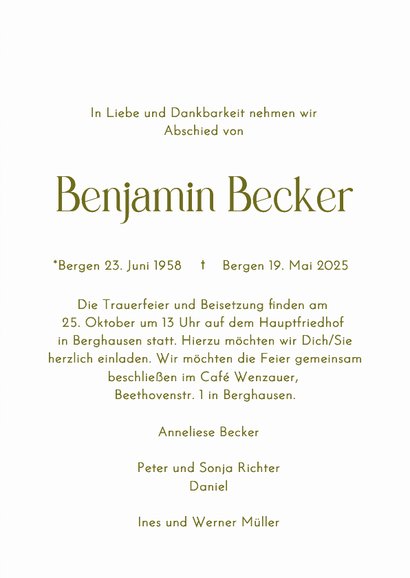 In Liebe und Dankbarkeit nehmen wir Abschied von

Benjamin Becker

*Bergen 23. Juni 1958 † Bergen 19. Mai 2025

Die Trauerfeier und Beisetzung finden am 25. Oktober um 13 Uhr auf dem Hauptfriedhof in Berghausen statt. Hierzu möchten wir Dich/Sie herzlich einladen. Wir möchten die Feier gemeinsam beschließen im Café Wenzauer, Beethovenstr. 1 in Berghausen.

Anneliese Becker

Peter und Sonja Richter
Daniel

Ines und Werner Müller